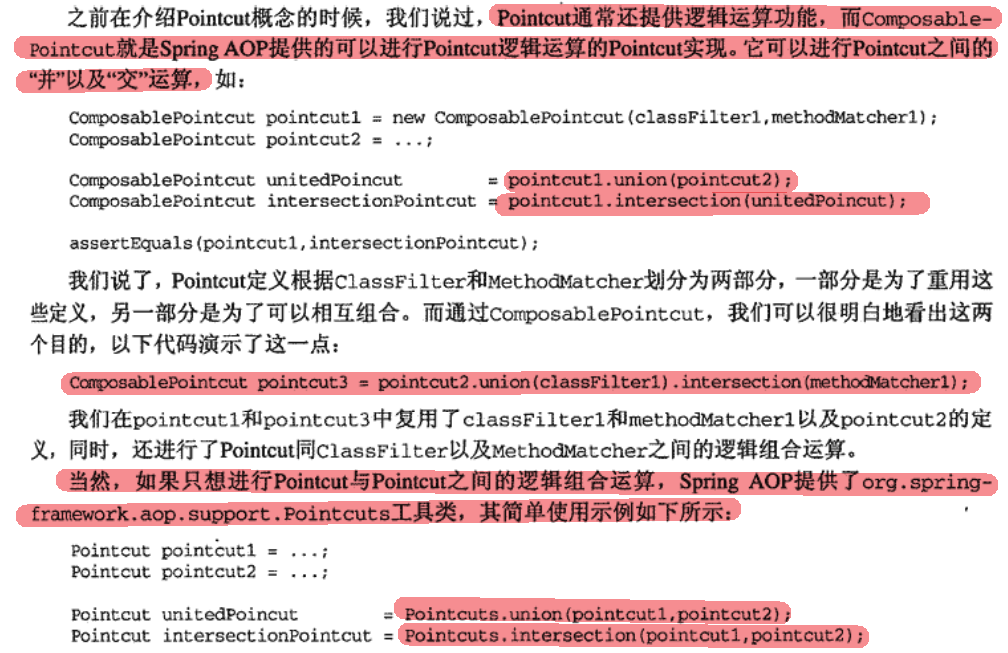 之前在介绍Pointcut概念的时候，我们说过，Pointcut通常还提供逻辑运算功能，而ComposablePointcut就是Spring AOP提供的可以进行Pointcut逻辑运算的Pointcut实现。它可以进行Pointcut之间的“并”以及“交”运算，如：

ComposablePointcut pointcut1 = new ComposablePointcut(classFilter1,methodMatcher1);
ComposablePointcut pointcut2 = ...;

ComposablePointcut unitedPoincut = pointcut1.union(pointcut2);
ComposablePointcut intersectionPointcut = pointcut1.intersection(unitedPoincut);

assertEquals(pointcut1,intersectionPointcut);

我们说了，Pointcut定义根据ClassFilter和MethodMatcher划分为两部分，一部分是为了重用这些定义，另一部分是为了可以相互组合。而通过ComposablePointcut，我们可以很明白地看出这两个目的，以下代码演示了这一点：

ComposablePointcut pointcut3 = pointcut2.union(classFilter1).intersection(methodMatcher1);

我们在pointcut1和pointcut3中复用了classFilter1和methodMatcher1以及pointcut2的定义，同时，还进行了Pointcut同ClassFilter以及MethodMatcher之间的逻辑组合运算。

当然，如果只想进行Pointcut与Pointcut之间的逻辑组合运算，Spring AOP提供了org.springframework.aop.support.Pointcuts工具类，其简单使用示例如下所示：

Pointcut pointcut1 = ...;
Pointcut pointcut2 = ...;

Pointcut unitedPoincut = Pointcuts.union(pointcut1,pointcut2);
Pointcut intersectionPointcut = Pointcuts.intersection(pointcut1,pointcut2);